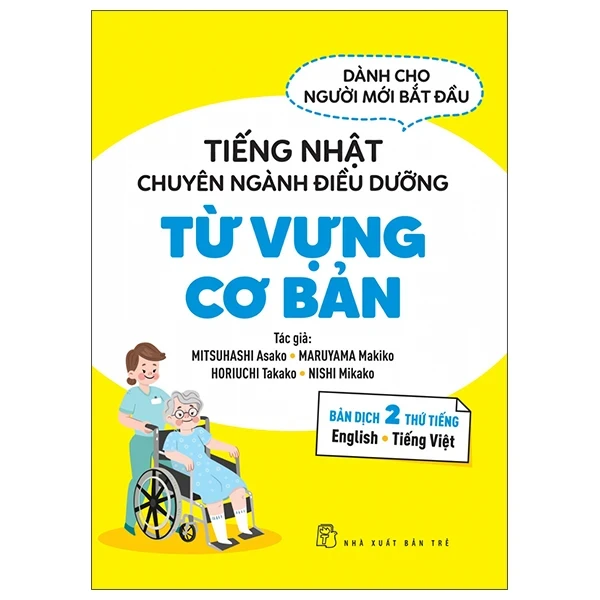 DÀNH CHO
NGƯỜI MỚI BẮT ĐẦU

TIẾNG NHẬT
CHUYÊN NGÀNH ĐIỀU DƯỠNG

TỪ VỰNG
CƠ BẢN

Tác giả:
MITSUHASHI Asako • MARUYAMA Makiko
HORIUCHI Takako • NISHI Mikako

BẢN DỊCH 2 THỨ TIẾNG
English • Tiếng Việt

NHÀ XUẤT BẢN TRẺ